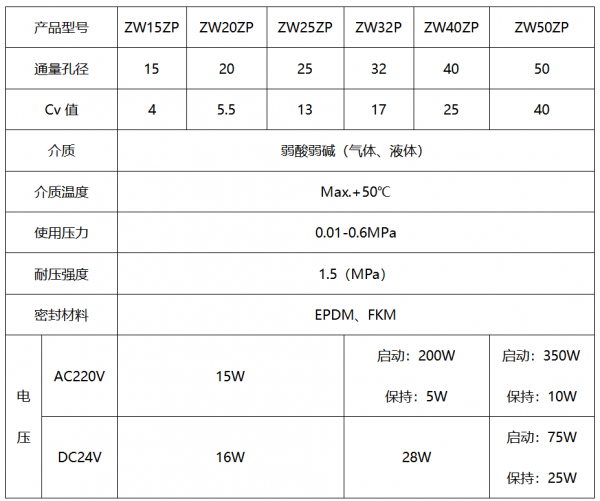 | 产品型号 | | ZW15ZP | ZW20ZP | ZW25ZP | ZW32P | ZW40ZP | ZW50ZP |
|---|---|---|---|---|---|---|---|
| 通量孔径 | | 15 | 20 | 25 | 32 | 40 | 50 |
| Cv值 | | 4 | 5.5 | 13 | 17 | 25 | 40 |
| 介质 | | 弱酸弱碱（气体、液体） | | | | | |
| 介质温度 | | Max.+50℃ | | | | | |
| 使用压力 | | 0.01-0.6MPa | | | | | |
| 耐压强度 | | 1.5（MPa） | | | | | |
| 密封材料 | | EPDM、FKM | | | | | |
| 电压 | AC220V | 15W | | | 启动：200W 保持：5W | | 启动：350W 保持：10W |
| | DC24V | 16W | | | 28W | | 启动：75W 保持：25W |